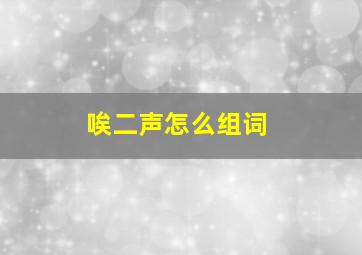 唉二声怎么组词